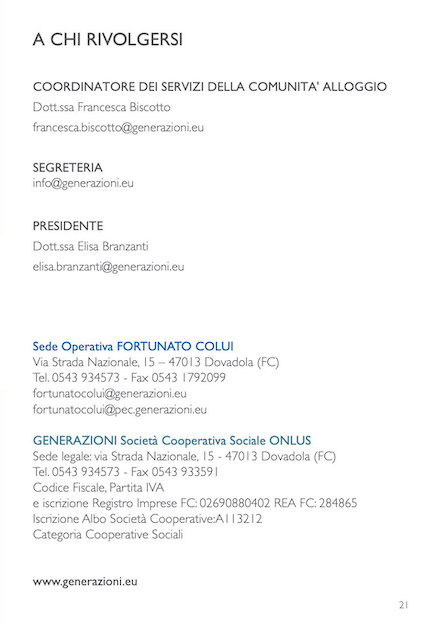 A CHI RIVOLGERSI

COORDINATORE DEI SERVIZI DELLA COMUNITA' ALLOGGIO
Dott.ssa Francesca Biscotto
francesca.biscotto@generazioni.eu

SEGRETERIA
info@generazioni.eu

PRESIDENTE
Dott.ssa Elisa Branzanti
elisa.branzanti@generazioni.eu

Sede Operativa FORTUNATO COLUI
Via Strada Nazionale, 15 – 47013 Dovadola (FC)
Tel. 0543 934573 - Fax 0543 1792099
fortunatocolui@generazioni.eu
fortunatocolui@pec.generazioni.eu

GENERAZIONI Società Cooperativa Sociale ONLUS
Sede legale: via Strada Nazionale, 15 - 47013 Dovadola (FC)
Tel. 0543 934573 - Fax 0543 933591
Codice Fiscale, Partita IVA
e iscrizione Registro Imprese FC: 02690880402 REA FC: 284865
Iscrizione Albo Società Cooperative:A113212
Categoria Cooperative Sociali

www.generazioni.eu

21